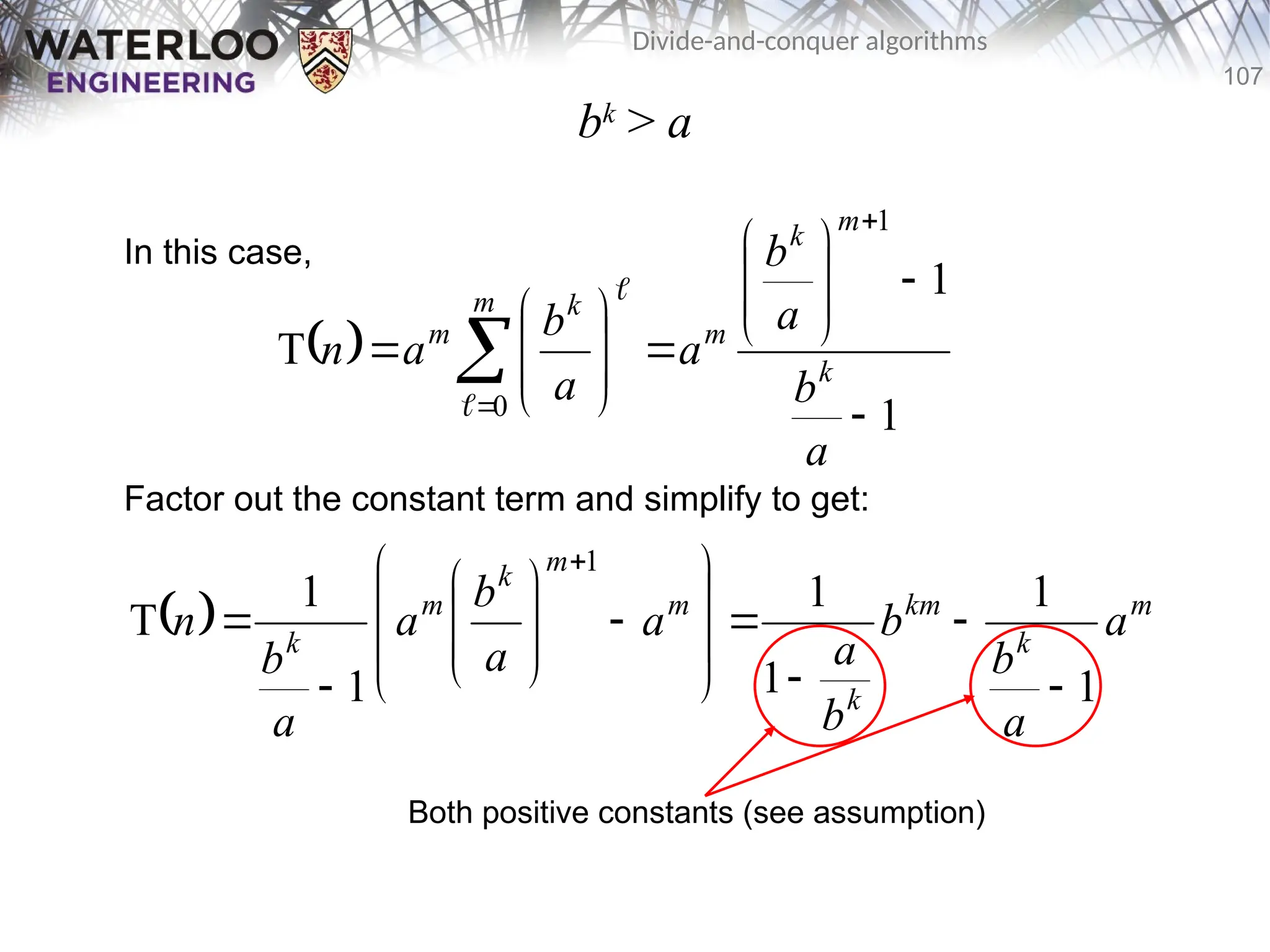 WATERLOO ENGINEERING

Divide-and-conquer algorithms

107

$b^k > a$

In this case,

$T(n) = a^m \sum_{\ell=0}^{m} \left(\frac{b^k}{a}\right)^{\ell} = a^m \frac{\left(\frac{b^k}{a}\right)^{m+1} - 1}{\frac{b^k}{a} - 1}$

Factor out the constant term and simplify to get:

$T(n) = \frac{1}{\frac{b^k}{a} - 1}\left(a^m \left(\frac{b^k}{a}\right)^{m+1} - a^m\right) = \frac{1}{1 - \frac{a}{b^k}} b^{km} - \frac{1}{\frac{b^k}{a} - 1} a^m$

Both positive constants (see assumption)